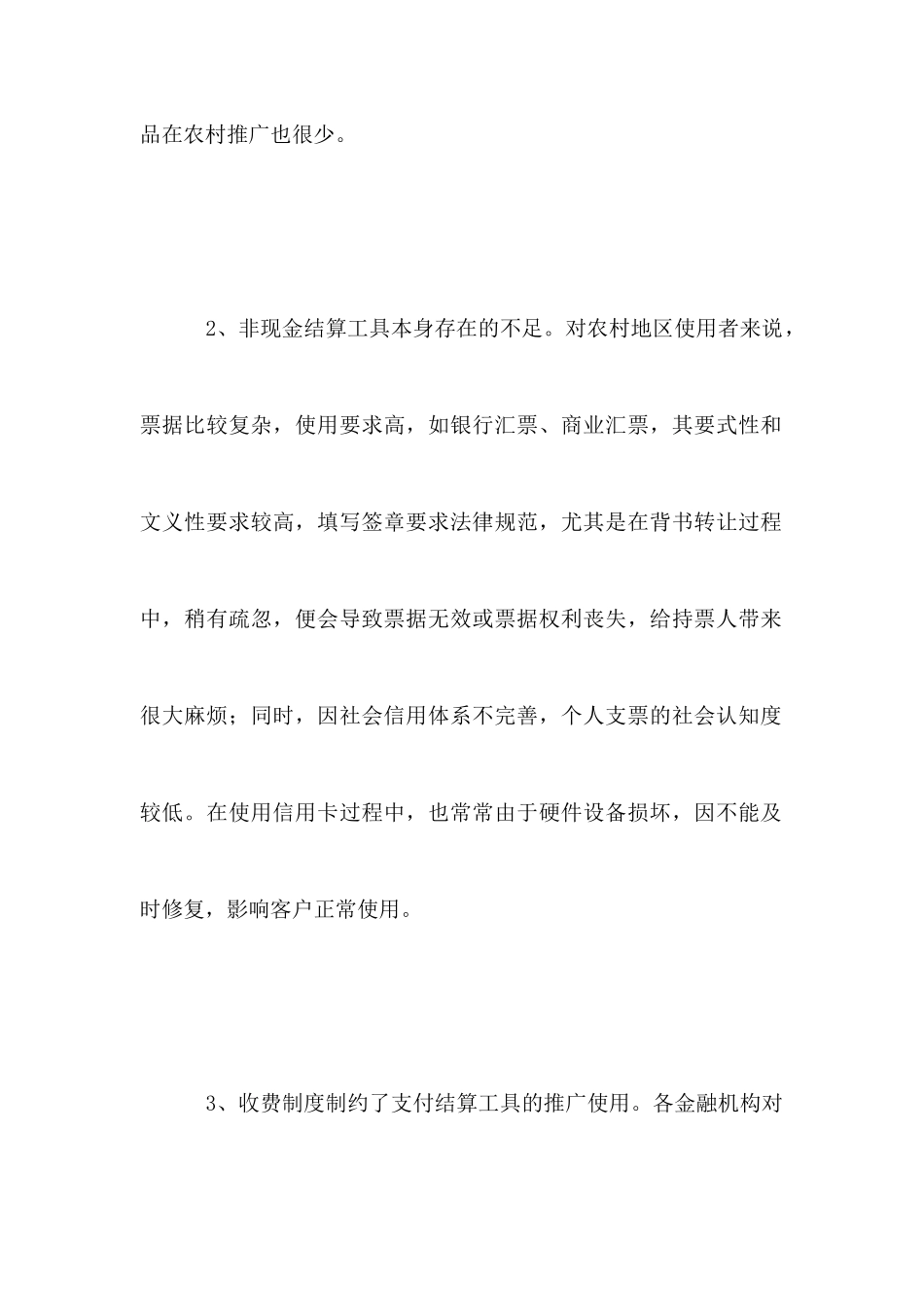 品在农村推广也很少。

2、非现金结算工具本身存在的不足。对农村地区使用者来说，票据比较复杂，使用要求高，如银行汇票、商业汇票，其要式性和文义性要求较高，填写签章要求法律规范，尤其是在背书转让过程中，稍有疏忽，便会导致票据无效或票据权利丧失，给持票人带来很大麻烦；同时，因社会信用体系不完善，个人支票的社会认知度较低。在使用信用卡过程中，也常常由于硬件设备损坏，因不能及时修复，影响客户正常使用。

3、收费制度制约了支付结算工具的推广使用。各金融机构对